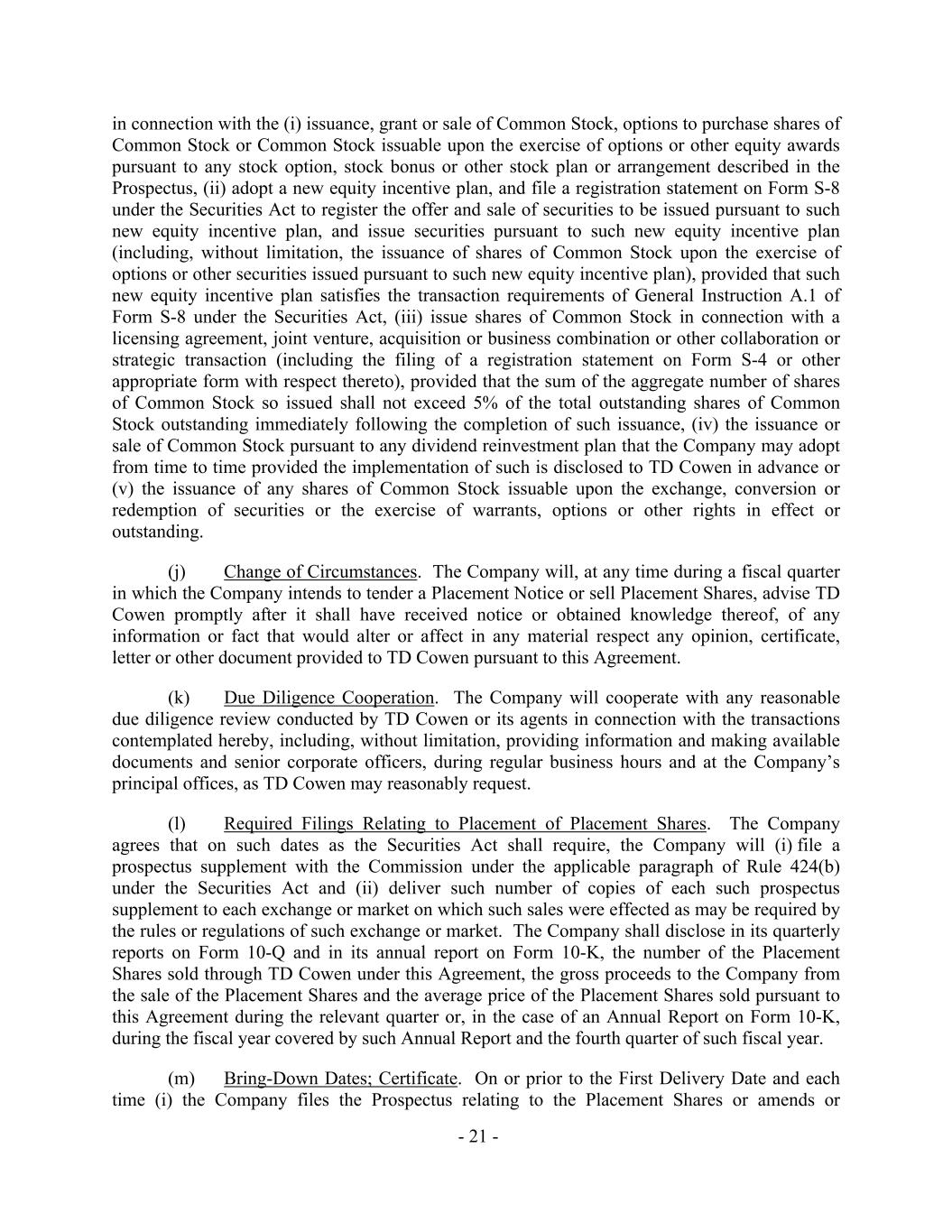 in connection with the (i) issuance, grant or sale of Common Stock, options to purchase shares of Common Stock or Common Stock issuable upon the exercise of options or other equity awards pursuant to any stock option, stock bonus or other stock plan or arrangement described in the Prospectus, (ii) adopt a new equity incentive plan, and file a registration statement on Form S-8 under the Securities Act to register the offer and sale of securities to be issued pursuant to such new equity incentive plan, and issue securities pursuant to such new equity incentive plan (including, without limitation, the issuance of shares of Common Stock upon the exercise of options or other securities issued pursuant to such new equity incentive plan), provided that such new equity incentive plan satisfies the transaction requirements of General Instruction A.1 of Form S-8 under the Securities Act, (iii) issue shares of Common Stock in connection with a licensing agreement, joint venture, acquisition or business combination or other collaboration or strategic transaction (including the filing of a registration statement on Form S-4 or other appropriate form with respect thereto), provided that the sum of the aggregate number of shares of Common Stock so issued shall not exceed 5% of the total outstanding shares of Common Stock outstanding immediately following the completion of such issuance, (iv) the issuance or sale of Common Stock pursuant to any dividend reinvestment plan that the Company may adopt from time to time provided the implementation of such is disclosed to TD Cowen in advance or (v) the issuance of any shares of Common Stock issuable upon the exchange, conversion or redemption of securities or the exercise of warrants, options or other rights in effect or outstanding.

(j) Change of Circumstances. The Company will, at any time during a fiscal quarter in which the Company intends to tender a Placement Notice or sell Placement Shares, advise TD Cowen promptly after it shall have received notice or obtained knowledge thereof, of any information or fact that would alter or affect in any material respect any opinion, certificate, letter or other document provided to TD Cowen pursuant to this Agreement.

(k) Due Diligence Cooperation. The Company will cooperate with any reasonable due diligence review conducted by TD Cowen or its agents in connection with the transactions contemplated hereby, including, without limitation, providing information and making available documents and senior corporate officers, during regular business hours and at the Company’s principal offices, as TD Cowen may reasonably request.

(l) Required Filings Relating to Placement of Placement Shares. The Company agrees that on such dates as the Securities Act shall require, the Company will (i) file a prospectus supplement with the Commission under the applicable paragraph of Rule 424(b) under the Securities Act and (ii) deliver such number of copies of each such prospectus supplement to each exchange or market on which such sales were effected as may be required by the rules or regulations of such exchange or market. The Company shall disclose in its quarterly reports on Form 10-Q and in its annual report on Form 10-K, the number of the Placement Shares sold through TD Cowen under this Agreement, the gross proceeds to the Company from the sale of the Placement Shares and the average price of the Placement Shares sold pursuant to this Agreement during the relevant quarter or, in the case of an Annual Report on Form 10-K, during the fiscal year covered by such Annual Report and the fourth quarter of such fiscal year.

(m) Bring-Down Dates; Certificate. On or prior to the First Delivery Date and each time (i) the Company files the Prospectus relating to the Placement Shares or amends or

- 21 -